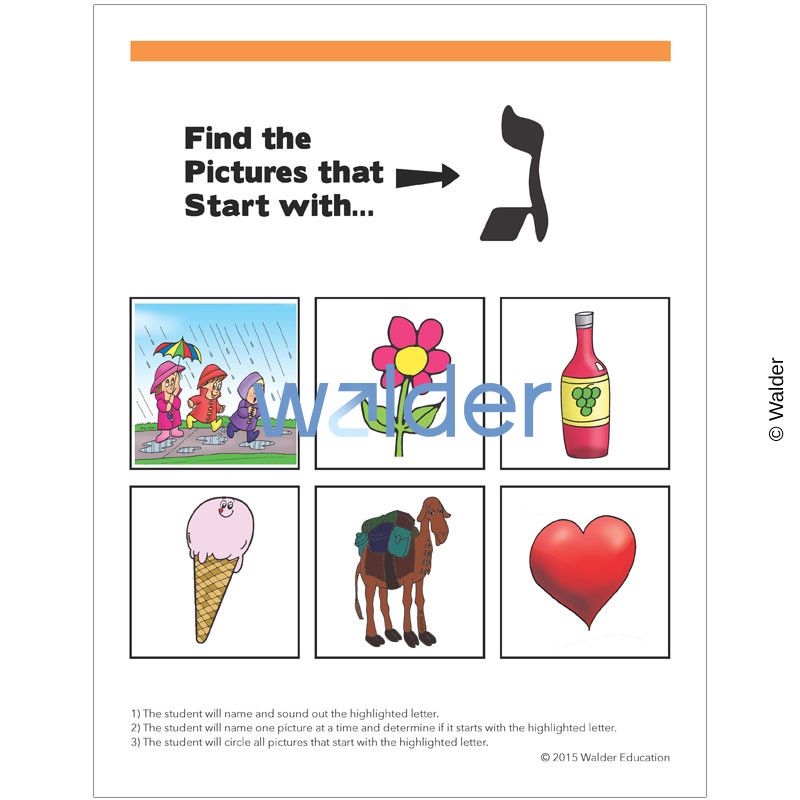 Find the Pictures that Start with... ג

walder

1) The student will name and sound out the highlighted letter.
2) The student will name one picture at a time and determine if it starts with the highlighted letter.
3) The student will circle all pictures that start with the highlighted letter.

© 2015 Walder Education

© Walder